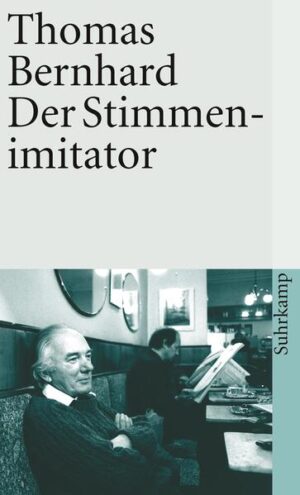 Thomas
Bernhard
Der Stimmenimitator

Suhrkamp